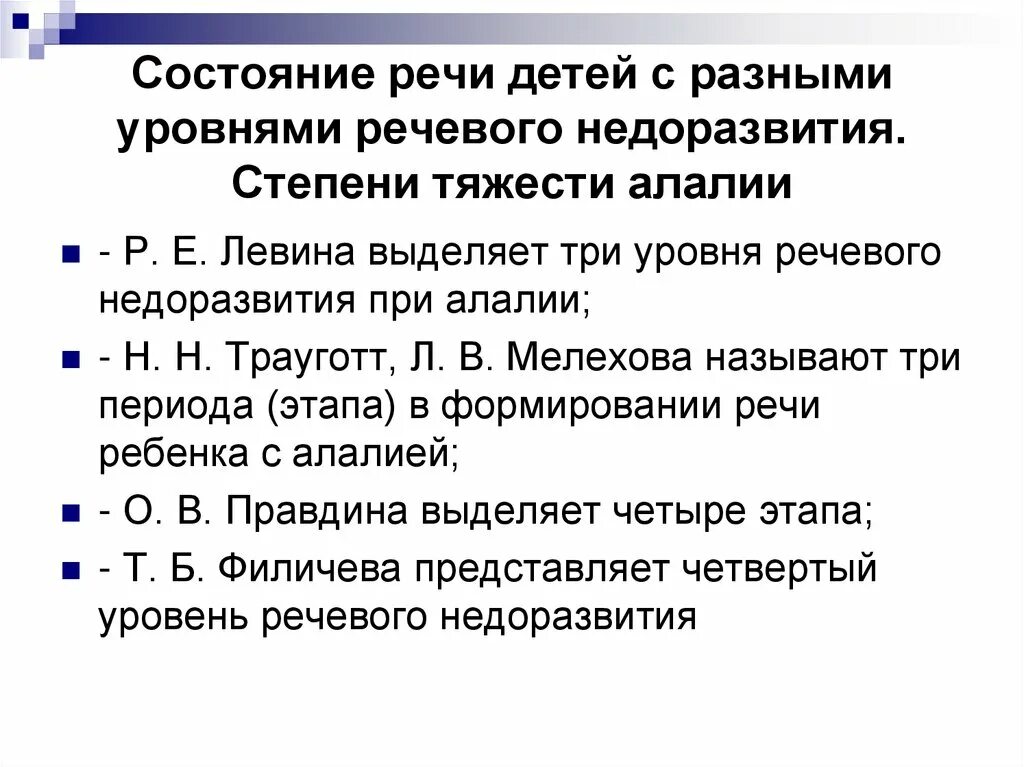 Состояние речи детей с разными уровнями речевого недоразвития. Степени тяжести алалии

- Р. Е. Левина выделяет три уровня речевого недоразвития при алалии;

- Н. Н. Трауготт, Л. В. Мелехова называют три периода (этапа) в формировании речи ребенка с алалией;

- О. В. Правдина выделяет четыре этапа;

- Т. Б. Филичева представляет четвертый уровень речевого недоразвития